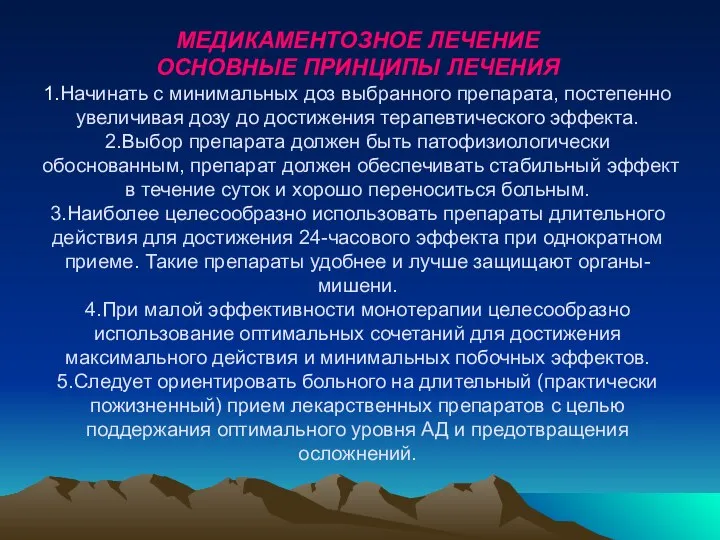 МЕДИКАМЕНТОЗНОЕ ЛЕЧЕНИЕ
ОСНОВНЫЕ ПРИНЦИПЫ ЛЕЧЕНИЯ

1.Начинать с минимальных доз выбранного препарата, постепенно увеличивая дозу до достижения терапевтического эффекта.

2.Выбор препарата должен быть патофизиологически обоснованным, препарат должен обеспечивать стабильный эффект в течение суток и хорошо переноситься больным.

3.Наиболее целесообразно использовать препараты длительного действия для достижения 24-часового эффекта при однократном приеме. Такие препараты удобнее и лучше защищают органы-мишени.

4.При малой эффективности монотерапии целесообразно использование оптимальных сочетаний для достижения максимального действия и минимальных побочных эффектов.

5.Следует ориентировать больного на длительный (практически пожизненный) прием лекарственных препаратов с целью поддержания оптимального уровня АД и предотвращения осложнений.